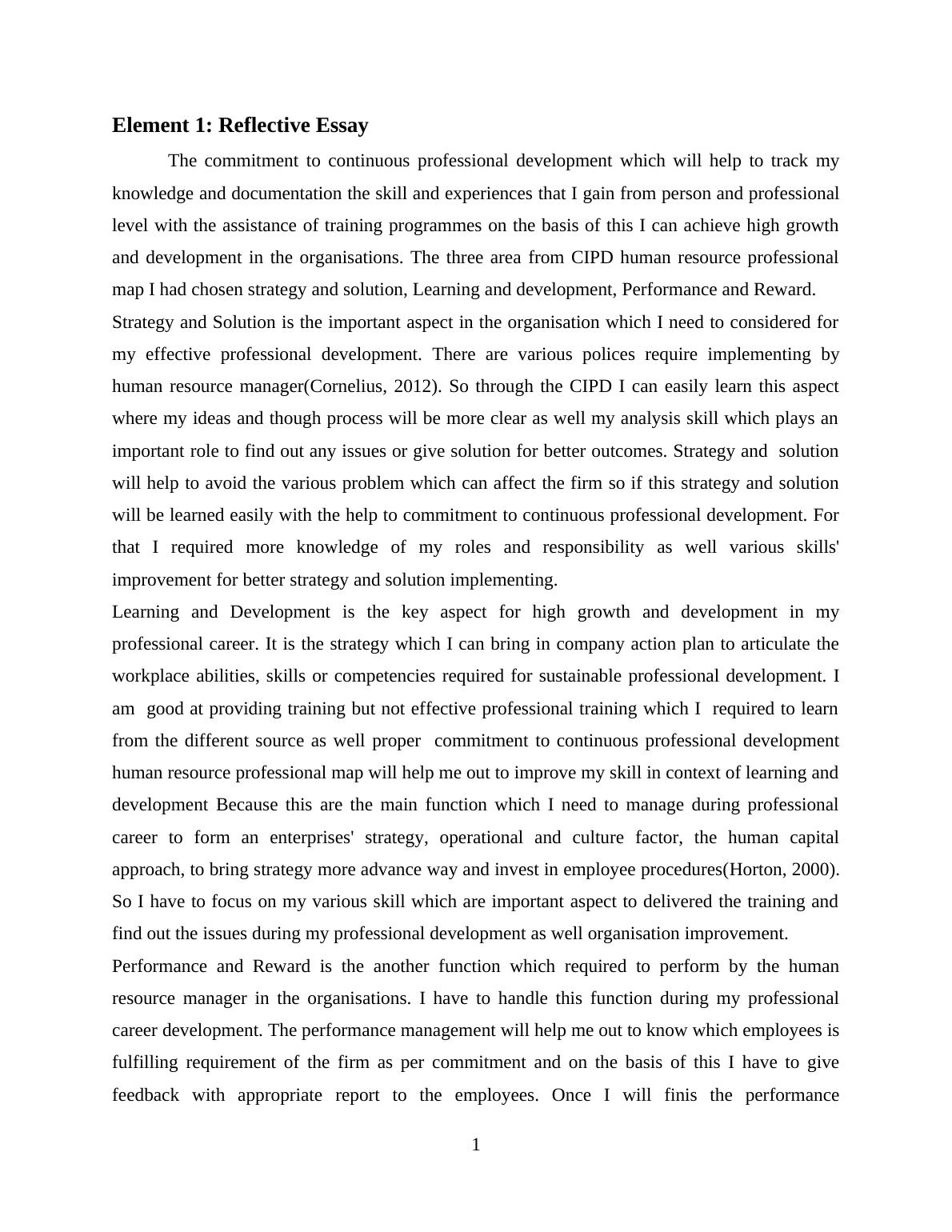 Element 1: Reflective Essay

The commitment to continuous professional development which will help to track my knowledge and documentation the skill and experiences that I gain from person and professional level with the assistance of training programmes on the basis of this I can achieve high growth and development in the organisations. The three area from CIPD human resource professional map I had chosen strategy and solution, Learning and development, Performance and Reward.

Strategy and Solution is the important aspect in the organisation which I need to considered for my effective professional development. There are various polices require implementing by human resource manager(Cornelius, 2012). So through the CIPD I can easily learn this aspect where my ideas and though process will be more clear as well my analysis skill which plays an important role to find out any issues or give solution for better outcomes. Strategy and solution will help to avoid the various problem which can affect the firm so if this strategy and solution will be learned easily with the help to commitment to continuous professional development. For that I required more knowledge of my roles and responsibility as well various skills' improvement for better strategy and solution implementing.

Learning and Development is the key aspect for high growth and development in my professional career. It is the strategy which I can bring in company action plan to articulate the workplace abilities, skills or competencies required for sustainable professional development. I am good at providing training but not effective professional training which I required to learn from the different source as well proper commitment to continuous professional development human resource professional map will help me out to improve my skill in context of learning and development Because this are the main function which I need to manage during professional career to form an enterprises' strategy, operational and culture factor, the human capital approach, to bring strategy more advance way and invest in employee procedures(Horton, 2000). So I have to focus on my various skill which are important aspect to delivered the training and find out the issues during my professional development as well organisation improvement.

Performance and Reward is the another function which required to perform by the human resource manager in the organisations. I have to handle this function during my professional career development. The performance management will help me out to know which employees is fulfilling requirement of the firm as per commitment and on the basis of this I have to give feedback with appropriate report to the employees. Once I will finis the performance

1